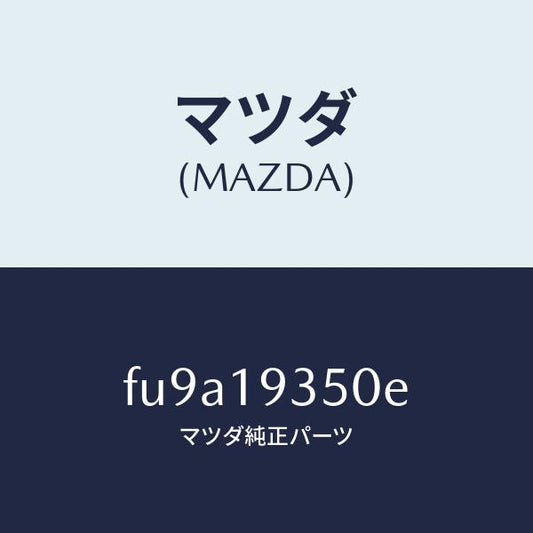 マツダ
(MAZDA)

fu9a19350e
マツダ純正パーツ